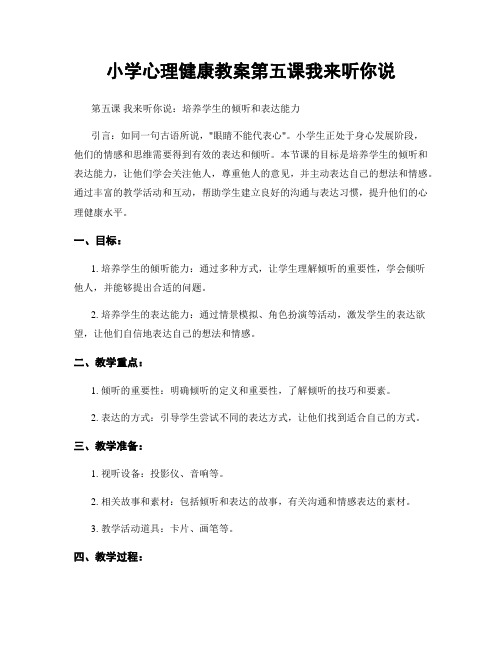 小学心理健康教案第五课我来听你说

第五课 我来听你说：培养学生的倾听和表达能力

引言：如同一句古语所说，"眼睛不能代表心"。小学生正处于身心发展阶段，他们的情感和思维需要得到有效的表达和倾听。本节课的目标是培养学生的倾听和表达能力，让他们学会关注他人，尊重他人的意见，并主动表达自己的想法和情感。通过丰富的教学活动和互动，帮助学生建立良好的沟通与表达习惯，提升他们的心理健康水平。

一、目标：

1. 培养学生的倾听能力：通过多种方式，让学生理解倾听的重要性，学会倾听他人，并能够提出合适的问题。

2. 培养学生的表达能力：通过情景模拟、角色扮演等活动，激发学生的表达欲望，让他们自信地表达自己的想法和情感。

二、教学重点：

1. 倾听的重要性：明确倾听的定义和重要性，了解倾听的技巧和要素。

2. 表达的方式：引导学生尝试不同的表达方式，让他们找到适合自己的方式。

三、教学准备：

1. 视听设备：投影仪、音响等。

2. 相关故事和素材：包括倾听和表达的故事，有关沟通和情感表达的素材。

3. 教学活动道具：卡片、画笔等。

四、教学过程：